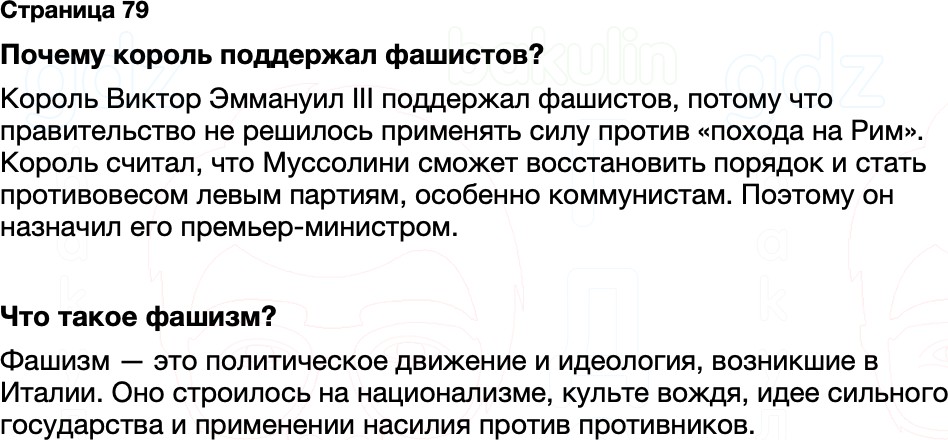 Страница 79

Почему король поддержал фашистов?

Король Виктор Эммануил III поддержал фашистов, потому что правительство не решилось применять силу против «похода на Рим». Король считал, что Муссолини сможет восстановить порядок и стать противовесом левым партиям, особенно коммунистам. Поэтому он назначил его премьер-министром.

Что такое фашизм?

Фашизм — это политическое движение и идеология, возникшие в Италии. Оно строилось на национализме, культе вождя, идее сильного государства и применении насилия против противников.